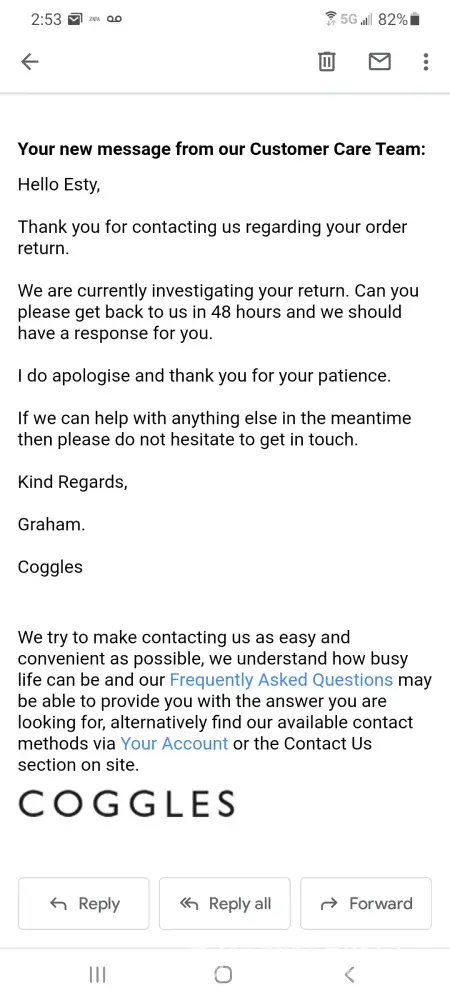 2:53 5G 82%

Your new message from our Customer Care Team:

Hello Esty,

Thank you for contacting us regarding your order return.

We are currently investigating your return. Can you please get back to us in 48 hours and we should have a response for you.

I do apologise and thank you for your patience.

If we can help with anything else in the meantime then please do not hesitate to get in touch.

Kind Regards,

Graham.

Coggles

We try to make contacting us as easy and convenient as possible, we understand how busy life can be and our Frequently Asked Questions may be able to provide you with the answer you are looking for, alternatively find our available contact methods via Your Account or the Contact Us section on site.

COGGLES

Reply Reply all Forward